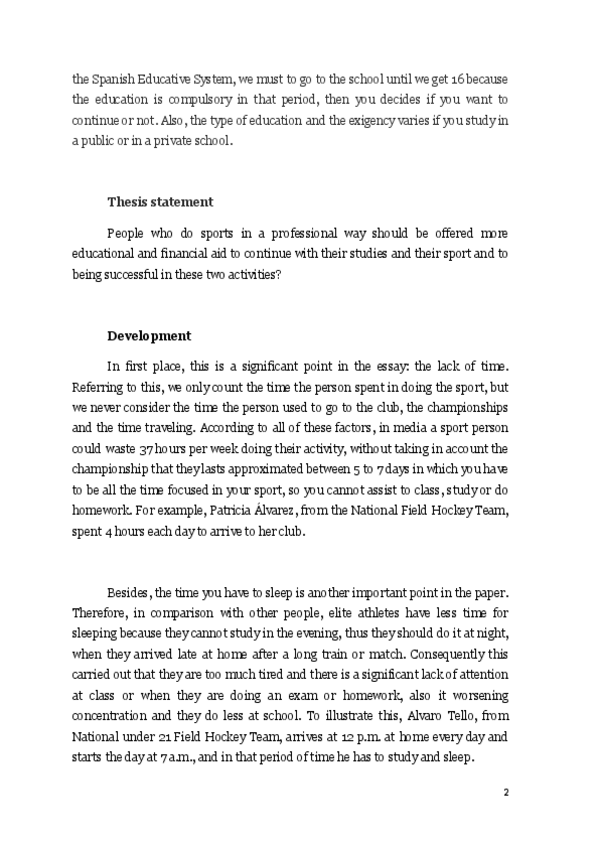 the Spanish Educative System, we must to go to the school until we get 16 because the education is compulsory in that period, then you decides if you want to continue or not. Also, the type of education and the exigency varies if you study in a public or in a private school.

Thesis statement

People who do sports in a professional way should be offered more educational and financial aid to continue with their studies and their sport and to being successful in these two activities?

Development

In first place, this is a significant point in the essay: the lack of time. Referring to this, we only count the time the person spent in doing the sport, but we never consider the time the person used to go to the club, the championships and the time traveling. According to all of these factors, in media a sport person could waste 37 hours per week doing their activity, without taking in account the championship that they lasts approximated between 5 to 7 days in which you have to be all the time focused in your sport, so you cannot assist to class, study or do homework. For example, Patricia Álvarez, from the National Field Hockey Team, spent 4 hours each day to arrive to her club.

Besides, the time you have to sleep is another important point in the paper. Therefore, in comparison with other people, elite athletes have less time for sleeping because they cannot study in the evening, thus they should do it at night, when they arrived late at home after a long train or match. Consequently this carried out that they are too much tired and there is a significant lack of attention at class or when they are doing an exam or homework, also it worsening concentration and they do less at school. To illustrate this, Alvaro Tello, from National under 21 Field Hockey Team, arrives at 12 p.m. at home every day and starts the day at 7 a.m., and in that period of time he has to study and sleep.

2